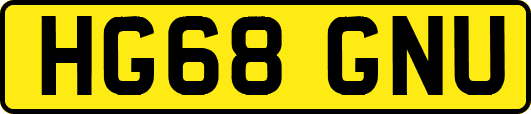 HG68 GNU